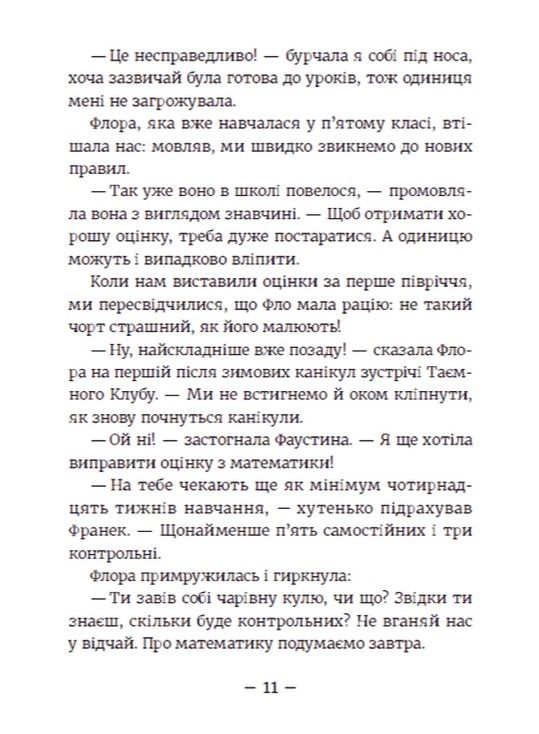 — Це несправедливо! — бурчала я собі під носа, хоча зазвичай була готова до уроків, тож одиниця мені не загрожувала.

Флора, яка вже навчалася у п'ятому класі, втішала нас: мовляв, ми швидко звикнемо до нових правил.

— Так уже воно в школі повелося, — промовляла вона з виглядом знавчині. — Щоб отримати хорошу оцінку, треба дуже постаратися. А одиницю можуть і випадково вліпити.

Коли нам виставили оцінки за перше півріччя, ми пересвідчилися, що Фло мала рацію: не такий чорт страшний, як його малюють!

— Ну, найскладніше вже позаду! — сказала Флора на першій після зимових канікул зустрічі Таємного Клубу. — Ми не встигнемо й оком кліпнути, як знову почнуться канікули.

— Ой ні! — застогнала Фаустина. — Я ще хотіла виправити оцінку з математики!

— На тебе чекають ще як мінімум чотирнадцять тижнів навчання, — хутенько підрахував Франек. — Щонайменше п'ять самостійних і три контрольні.

Флора примружилась і гиркнула:

— Ти завів собі чарівну кулю, чи що? Звідки ти знаєш, скільки буде контрольних? Не вганяй нас у відчай. Про математику подумаємо завтра.

— 11 —